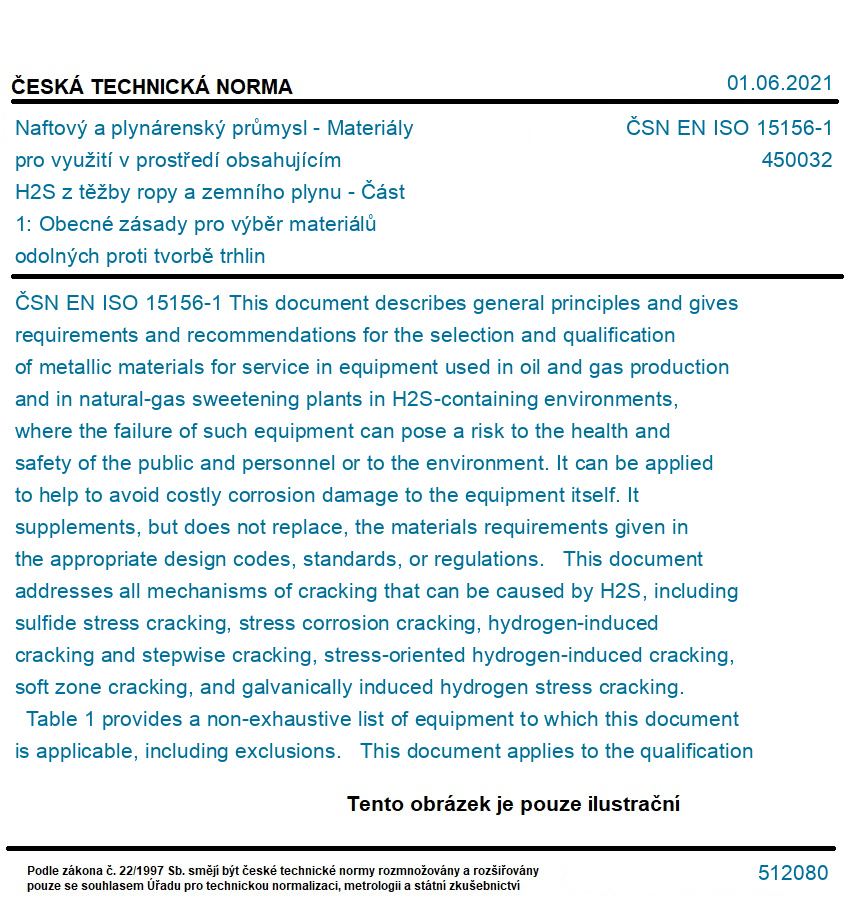 ČESKÁ TECHNICKÁ NORMA

01.06.2021

Naftový a plynárenský průmysl - Materiály pro využití v prostředí obsahujícím H2S z těžby ropy a zemního plynu - Část 1: Obecné zásady pro výběr materiálů odolných proti tvorbě trhlin

ČSN EN ISO 15156-1
450032

ČSN EN ISO 15156-1 This document describes general principles and gives requirements and recommendations for the selection and qualification of metallic materials for service in equipment used in oil and gas production and in natural-gas sweetening plants in H2S-containing environments, where the failure of such equipment can pose a risk to the health and safety of the public and personnel or to the environment. It can be applied to help to avoid costly corrosion damage to the equipment itself. It supplements, but does not replace, the materials requirements given in the appropriate design codes, standards, or regulations. This document addresses all mechanisms of cracking that can be caused by H2S, including sulfide stress cracking, stress corrosion cracking, hydrogen-induced cracking and stepwise cracking, stress-oriented hydrogen-induced cracking, soft zone cracking, and galvanically induced hydrogen stress cracking. Table 1 provides a non-exhaustive list of equipment to which this document is applicable, including exclusions. This document applies to the qualification

Tento obrázek je pouze ilustrační

Podle zákona č. 22/1997 Sb. smějí být české technické normy rozmnožovány a rozšiřovány pouze se souhlasem Úřadu pro technickou normalizaci, metrologii a státní zkušebnictví

512080